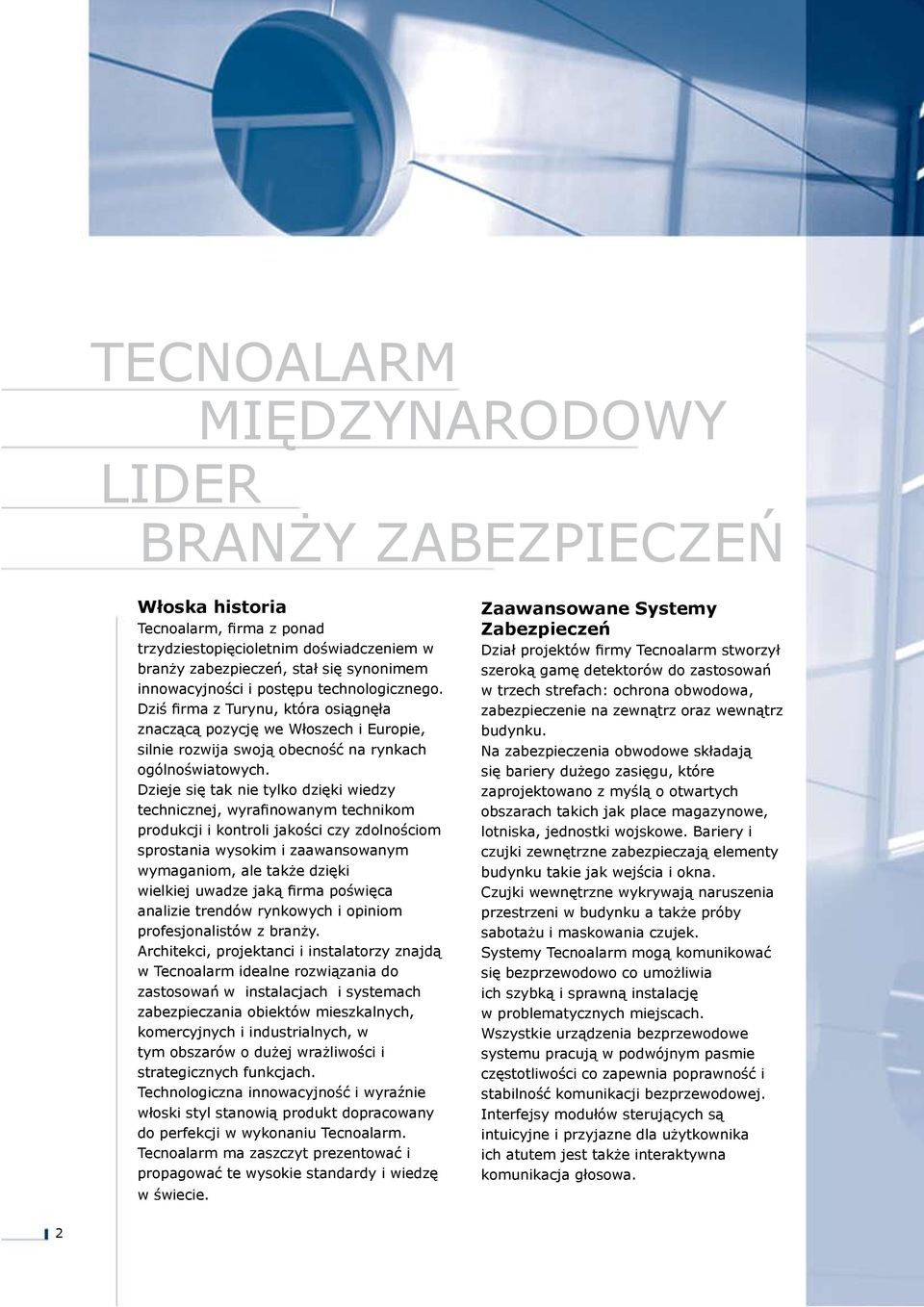 TECNOALARM
MIĘDZYNARODOWY
LIDER
BRANŻY ZABEZPIECZEŃ

Włoska historia
Tecnoalarm, firma z ponad trzydziestopięcioletnim doświadczeniem w branży zabezpieczeń, stał się synonimem innowacyjności i postępu technologicznego. Dziś firma z Turynu, która osiągnęła znaczącą pozycję we Włoszech i Europie, silnie rozwija swoją obecność na rynkach ogólnoświatowych.
Dzieje się tak nie tylko dzięki wiedzy technicznej, wyrafinowanym technikom produkcji i kontroli jakości czy zdolnościom sprostania wysokim i zaawansowanym wymaganiom, ale także dzięki wielkiej uwadze jaką firma poświęca analizie trendów rynkowych i opiniom profesjonalistów z branży.
Architekci, projektanci i instalatorzy znajdą w Tecnoalarm idealne rozwiązania do zastosowań w instalacjach i systemach zabezpieczania obiektów mieszkalnych, komercyjnych i industrialnych, w tym obszarów o dużej wrażliwości i strategicznych funkcjach.
Technologiczna innowacyjność i wyraźnie włoski styl stanowią produkt dopracowany do perfekcji w wykonaniu Tecnoalarm.
Tecnoalarm ma zaszczyt prezentować i propagować te wysokie standardy i wiedzę w świecie.

Zaawansowane Systemy Zabezpieczeń
Dział projektów firmy Tecnoalarm stworzył szeroką gamę detektorów do zastosowań w trzech strefach: ochrona obwodowa, zabezpieczenie na zewnątrz oraz wewnątrz budynku.
Na zabezpieczenia obwodowe składają się bariery dużego zasięgu, które zaprojektowano z myślą o otwartych obszarach takich jak place magazynowe, lotniska, jednostki wojskowe. Bariery i czujki zewnętrzne zabezpieczają elementy budynku takie jak wejścia i okna.
Czujki wewnętrzne wykrywają naruszenia przestrzeni w budynku a także próby sabotażu i maskowania czujek.
Systemy Tecnoalarm mogą komunikować się bezprzewodowo co umożliwia ich szybką i sprawną instalację w problematycznych miejscach.
Wszystkie urządzenia bezprzewodowe systemu pracują w podwójnym pasmie częstotliwości co zapewnia poprawność i stabilność komunikacji bezprzewodowej.
Interfejsy modułów sterujących są intuicyjne i przyjazne dla użytkownika ich atutem jest także interaktywna komunikacja głosowa.

2